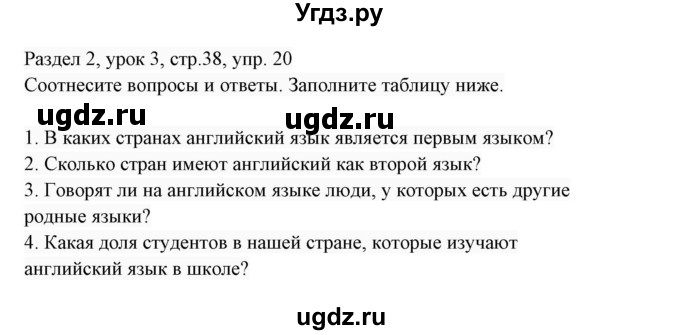 Угдз.ру

Раздел 2, урок 3, стр.38, упр. 20
Соотнесите вопросы и ответы. Заполните таблицу ниже.

ugdz.ru ugdz.ru

1. В каких странах английский язык является первым языком?
2. Сколько стран имеют английский как второй язык?
3. Говорят ли на английском языке люди, у которых есть другие родные языки?
4. Какая доля студентов в нашей стране, которые изучают английский язык в школе?

ugdz.ru